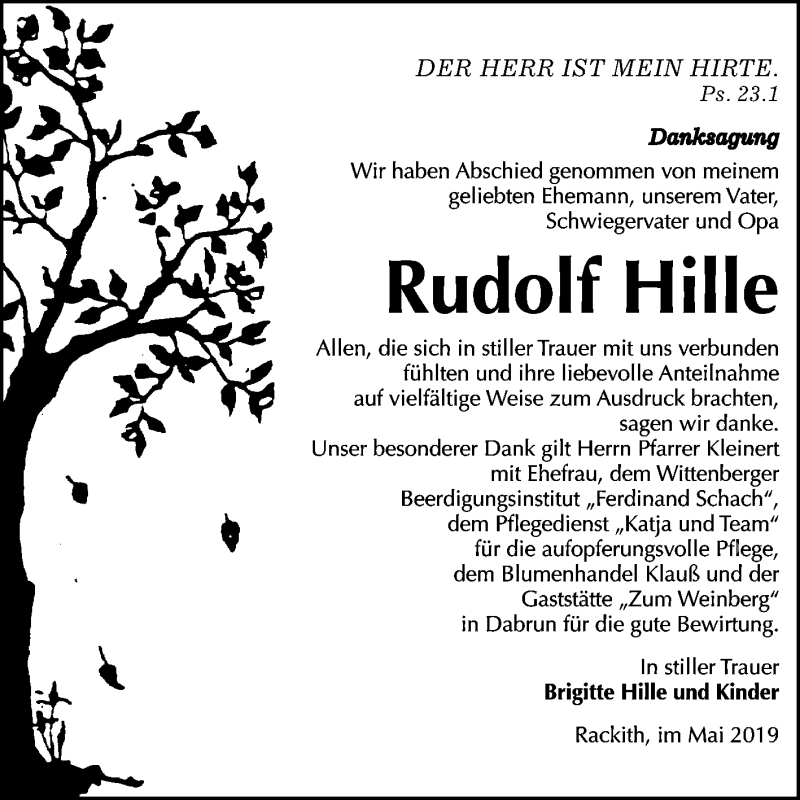 DER HERR IST MEIN HIRTE.
Ps. 23.1

Danksagung

Wir haben Abschied genommen von meinem geliebten Ehemann, unserem Vater, Schwiegervater und Opa

Rudolf Hille

Allen, die sich in stiller Trauer mit uns verbunden fühlten und ihre liebevolle Anteilnahme auf vielfältige Weise zum Ausdruck brachten, sagen wir danke.
Unser besonderer Dank gilt Herrn Pfarrer Kleinert mit Ehefrau, dem Wittenberger Beerdigungsinstitut „Ferdinand Schach“, dem Pflegedienst „Katja und Team“ für die aufopferungsvolle Pflege, dem Blumenhandel Klauß und der Gaststätte „Zum Weinberg“ in Dabrun für die gute Bewirtung.

In stiller Trauer
Brigitte Hille und Kinder

Rackith, im Mai 2019